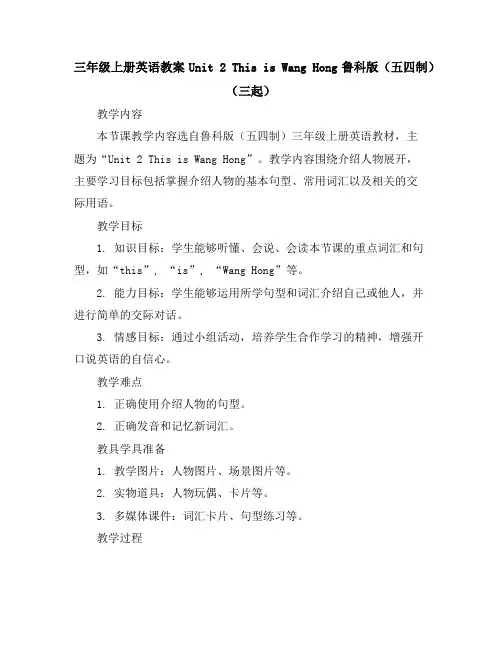 三年级上册英语教案 Unit 2 This is Wang Hong 鲁科版（五四制）（三起）

教学内容

本节课教学内容选自鲁科版（五四制）三年级上册英语教材，主题为“Unit 2 This is Wang Hong”。教学内容围绕介绍人物展开，主要学习目标包括掌握介绍人物的基本句型、常用词汇以及相关的交际用语。

教学目标

1. 知识目标：学生能够听懂、会说、会读本节课的重点词汇和句型，如“this”，“is”，“Wang Hong”等。

2. 能力目标：学生能够运用所学句型和词汇介绍自己或他人，并进行简单的交际对话。

3. 情感目标：通过小组活动，培养学生合作学习的精神，增强开口说英语的自信心。

教学难点

1. 正确使用介绍人物的句型。

2. 正确发音和记忆新词汇。

教具学具准备

1. 教学图片：人物图片、场景图片等。

2. 实物道具：人物玩偶、卡片等。

3. 多媒体课件：词汇卡片、句型练习等。

教学过程